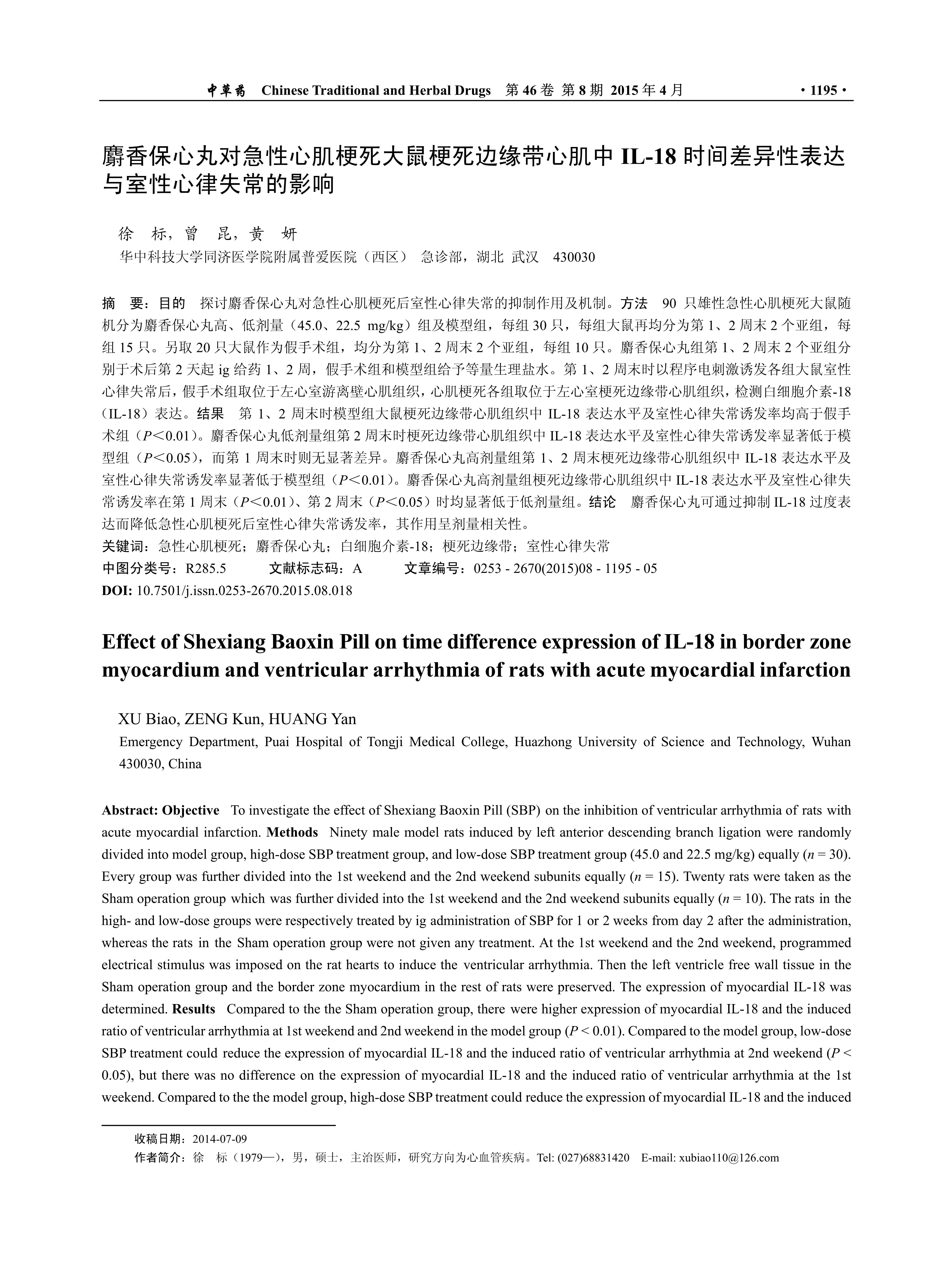 中草药 Chinese Traditional and Herbal Drugs 第 46 卷 第 8 期 2015 年 4 月 · 1195 ·

麝香保心丸对急性心肌梗死大鼠梗死边缘带心肌中 IL-18 时间差异性表达与室性心律失常的影响

徐 标，曾 昆，黄 妍
华中科技大学同济医学院附属普爱医院（西区） 急诊部，湖北 武汉 430030

摘 要：目的 探讨麝香保心丸对急性心肌梗死后室性心律失常的抑制作用及机制。方法 90 只雄性急性心肌梗死大鼠随机分为麝香保心丸高、低剂量（45.0、22.5 mg/kg）组及模型组，每组 30 只，每组大鼠再均分为第 1、2 周末 2 个亚组，每组 15 只。另取 20 只大鼠作为假手术组，均分为第 1、2 周末 2 个亚组，每组 10 只。麝香保心丸组第 1、2 周末 2 个亚组分别于术后第 2 天起 ig 给药 1、2 周，假手术组和模型组给予等量生理盐水。第 1、2 周末时以程序电刺激诱发各组大鼠室性心律失常后，假手术组取位于左心室游离壁心肌组织，心肌梗死各组取位于左心室梗死边缘带心肌组织，检测白细胞介素-18（IL-18）表达。结果 第 1、2 周末时模型组大鼠梗死边缘带心肌组织中 IL-18 表达水平及室性心律失常诱发率均高于假手术组（$P<0.01$）。麝香保心丸低剂量组第 2 周末时梗死边缘带心肌组织中 IL-18 表达水平及室性心律失常诱发率显著低于模型组（$P<0.05$），而第 1 周末时则无显著差异。麝香保心丸高剂量组第 1、2 周末梗死边缘带心肌组织中 IL-18 表达水平及室性心律失常诱发率显著低于模型组（$P<0.01$）。麝香保心丸高剂量组梗死边缘带心肌组织中 IL-18 表达水平及室性心律失常诱发率在第 1 周末（$P<0.01$）、第 2 周末（$P<0.05$）时均显著低于低剂量组。结论 麝香保心丸可通过抑制 IL-18 过度表达而降低急性心肌梗死后室性心律失常诱发率，其作用呈剂量相关性。
关键词：急性心肌梗死；麝香保心丸；白细胞介素-18；梗死边缘带；室性心律失常
中图分类号：R285.5 文献标志码：A 文章编号：0253 - 2670(2015)08 - 1195 - 05
DOI: 10.7501/j.issn.0253-2670.2015.08.018

Effect of Shexiang Baoxin Pill on time difference expression of IL-18 in border zone myocardium and ventricular arrhythmia of rats with acute myocardial infarction

XU Biao, ZENG Kun, HUANG Yan
Emergency Department, Puai Hospital of Tongji Medical College, Huazhong University of Science and Technology, Wuhan 430030, China

Abstract: Objective To investigate the effect of Shexiang Baoxin Pill (SBP) on the inhibition of ventricular arrhythmia of rats with acute myocardial infarction. Methods Ninety male model rats induced by left anterior descending branch ligation were randomly divided into model group, high-dose SBP treatment group, and low-dose SBP treatment group (45.0 and 22.5 mg/kg) equally ($n = 30$). Every group was further divided into the 1st weekend and the 2nd weekend subunits equally ($n = 15$). Twenty rats were taken as the Sham operation group which was further divided into the 1st weekend and the 2nd weekend subunits equally ($n = 10$). The rats in the high- and low-dose groups were respectively treated by ig administration of SBP for 1 or 2 weeks from day 2 after the administration, whereas the rats in the Sham operation group were not given any treatment. At the 1st weekend and the 2nd weekend, programmed electrical stimulus was imposed on the rat hearts to induce the ventricular arrhythmia. Then the left ventricle free wall tissue in the Sham operation group and the border zone myocardium in the rest of rats were preserved. The expression of myocardial IL-18 was determined. Results Compared to the the Sham operation group, there were higher expression of myocardial IL-18 and the induced ratio of ventricular arrhythmia at 1st weekend and 2nd weekend in the model group ($P < 0.01$). Compared to the model group, low-dose SBP treatment could reduce the expression of myocardial IL-18 and the induced ratio of ventricular arrhythmia at 2nd weekend ($P < 0.05$), but there was no difference on the expression of myocardial IL-18 and the induced ratio of ventricular arrhythmia at the 1st weekend. Compared to the the model group, high-dose SBP treatment could reduce the expression of myocardial IL-18 and the induced

收稿日期：2014-07-09
作者简介：徐 标（1979—），男，硕士，主治医师，研究方向为心血管疾病。Tel: (027)68831420 E-mail: xubiao110@126.com